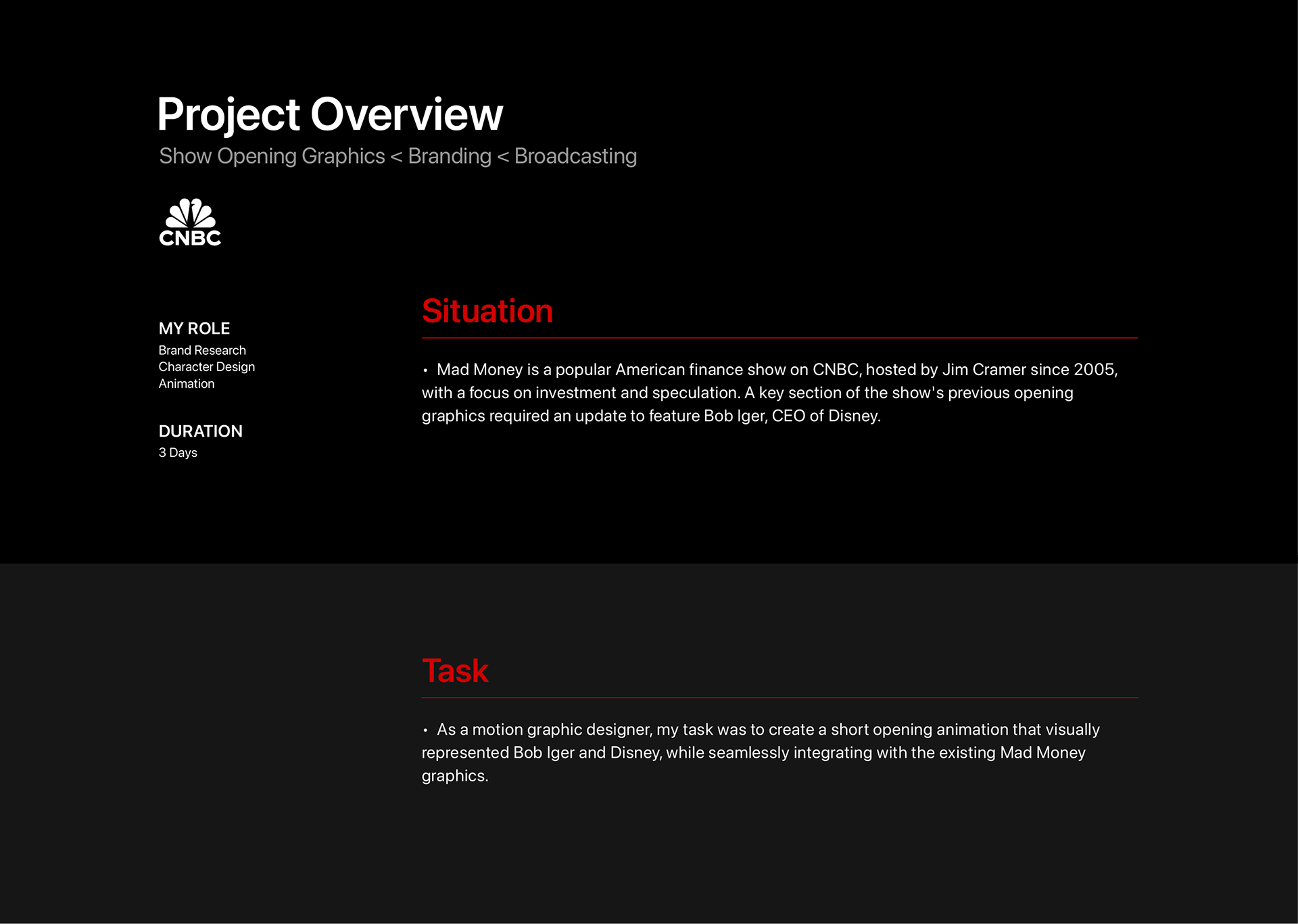 Project Overview

Show Opening Graphics < Branding < Broadcasting

CNBC

MY ROLE
Brand Research
Character Design
Animation

DURATION
3 Days

Situation

• Mad Money is a popular American finance show on CNBC, hosted by Jim Cramer since 2005, with a focus on investment and speculation. A key section of the show's previous opening graphics required an update to feature Bob Iger, CEO of Disney.

Task

• As a motion graphic designer, my task was to create a short opening animation that visually represented Bob Iger and Disney, while seamlessly integrating with the existing Mad Money graphics.